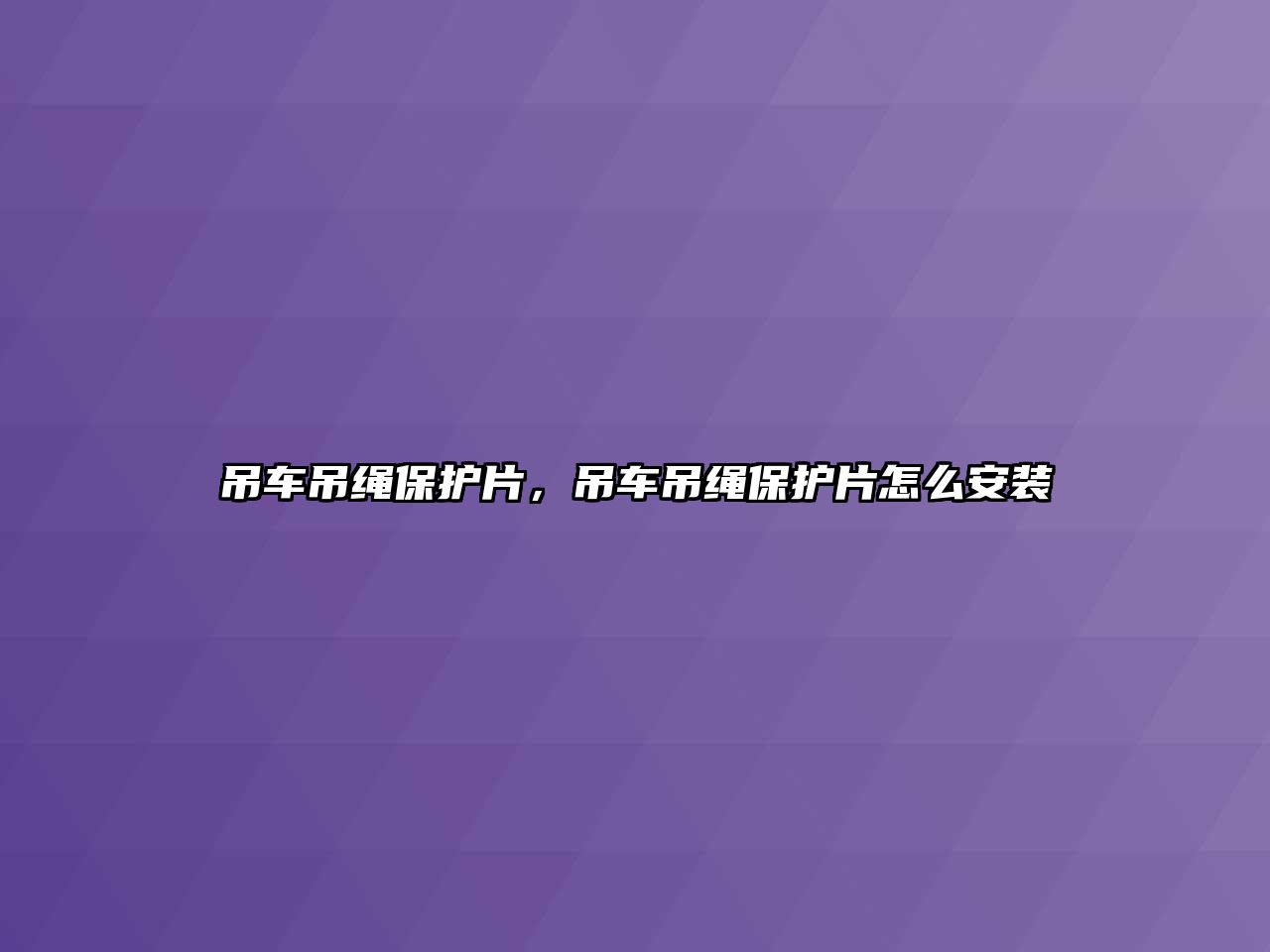 吊车吊绳保护片，吊车吊绳保护片怎么安装